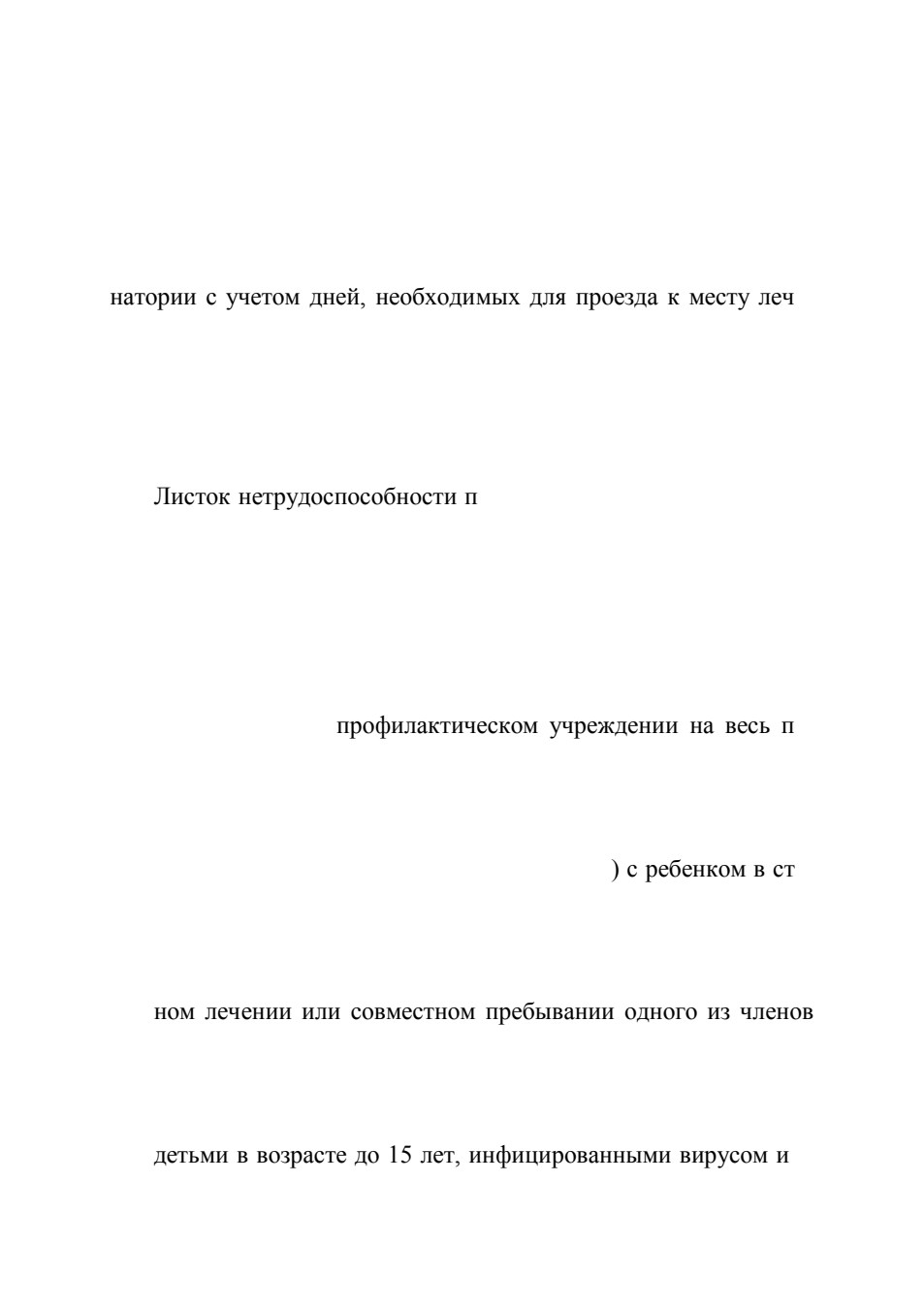 натории с учетом дней, необходимых для проезда к месту леч

Листок нетрудоспособности п

профилактическом учреждении на весь п

) с ребенком в ст

ном лечении или совместном пребывании одного из членов

детьми в возрасте до 15 лет, инфицированными вирусом и